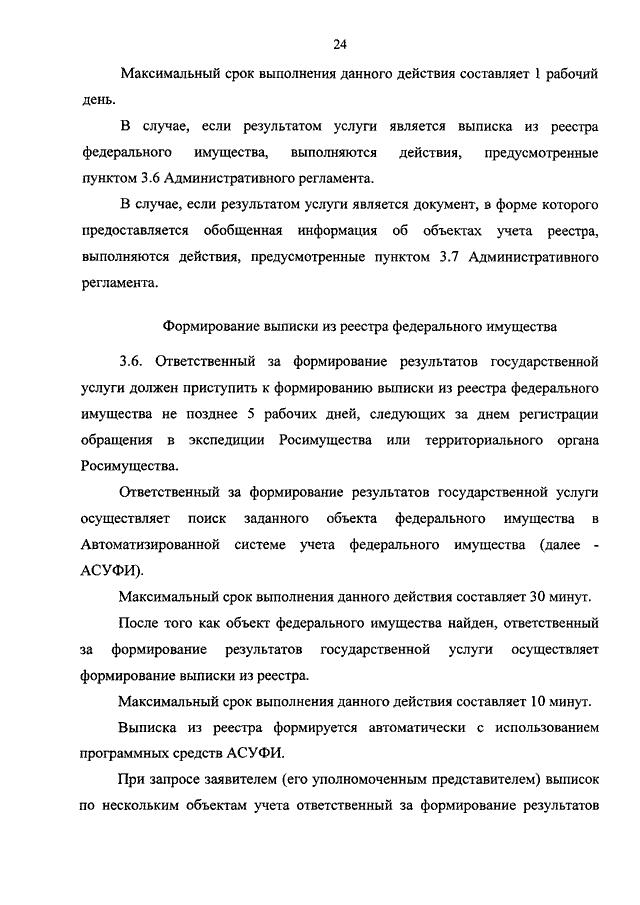 24

Максимальный срок выполнения данного действия составляет 1 рабочий день.

В случае, если результатом услуги является выписка из реестра федерального имущества, выполняются действия, предусмотренные пунктом 3.6 Административного регламента.

В случае, если результатом услуги является документ, в форме которого предоставляется обобщенная информация об объектах учета реестра, выполняются действия, предусмотренные пунктом 3.7 Административного регламента.

Формирование выписки из реестра федерального имущества

3.6. Ответственный за формирование результатов государственной услуги должен приступить к формированию выписки из реестра федерального имущества не позднее 5 рабочих дней, следующих за днем регистрации обращения в экспедиции Росимущества или территориального органа Росимущества.

Ответственный за формирование результатов государственной услуги осуществляет поиск заданного объекта федерального имущества в Автоматизированной системе учета федерального имущества (далее - АСУФИ).

Максимальный срок выполнения данного действия составляет 30 минут.

После того как объект федерального имущества найден, ответственный за формирование результатов государственной услуги осуществляет формирование выписки из реестра.

Максимальный срок выполнения данного действия составляет 10 минут.

Выписка из реестра формируется автоматически с использованием программных средств АСУФИ.

При запросе заявителем (его уполномоченным представителем) выписок по нескольким объектам учета ответственный за формирование результатов